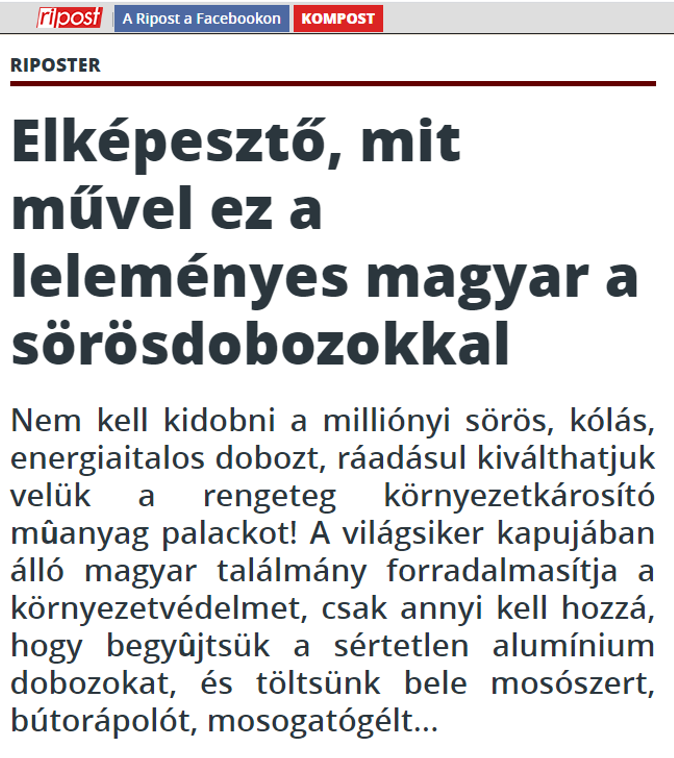 ripost A Ripost a Facebookon KOMPOST

RIPOSTER

Elképesztő, mit művel ez a leleményes magyar a sörösdobozokkal

Nem kell kidobni a milliónyi sörös, kólás, energiaitalos dobozt, ráadásul kiválthatjuk velük a rengeteg környezetkárosító mûanyag palackot! A világsiker kapujában álló magyar találmány forradalmasítja a környezetvédelmet, csak annyi kell hozzá, hogy begyûjtsük a sértetlen alumínium dobozokat, és töltsünk bele mosószert, bútorápolót, mosogatógélt...